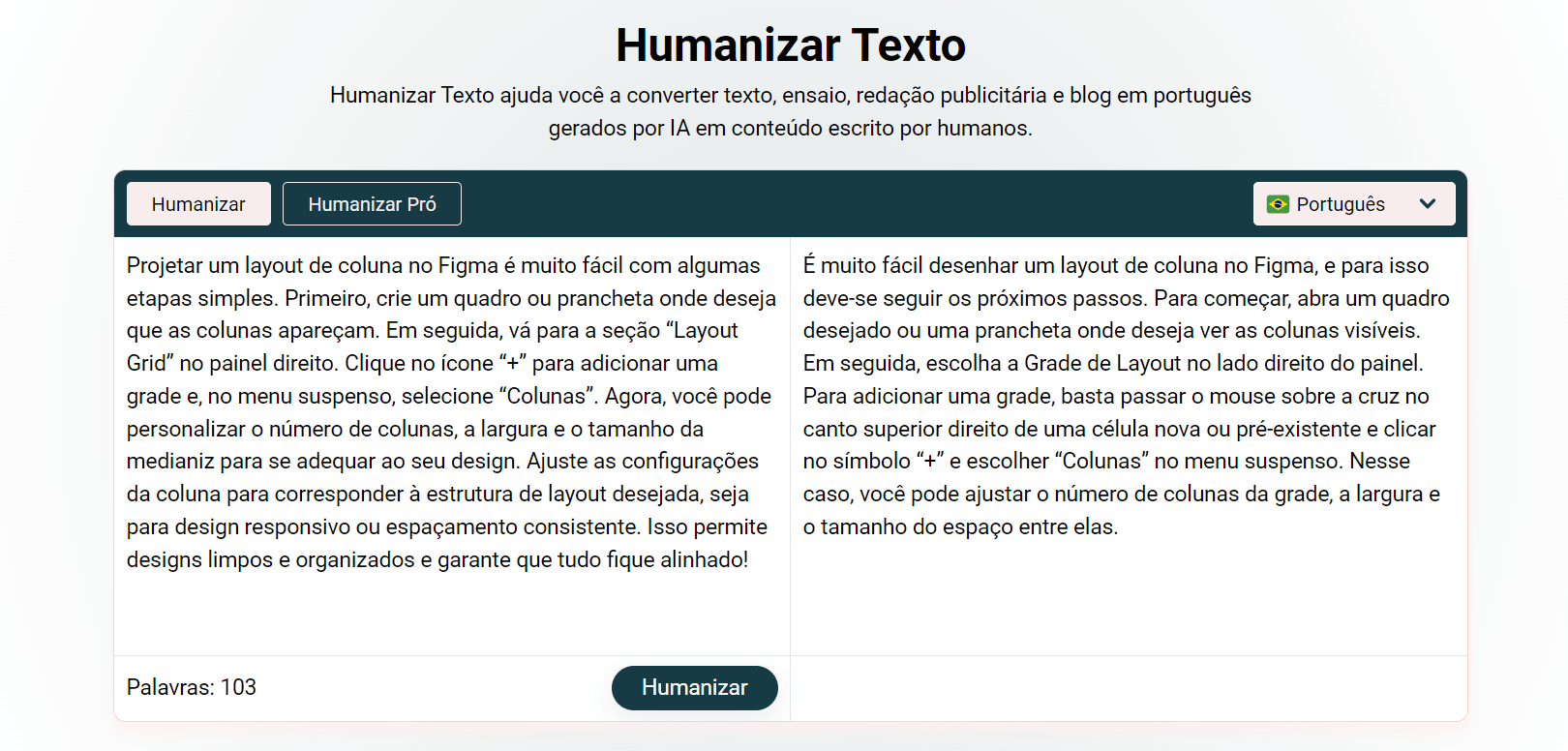 Humanizar Texto

Humanizar Texto ajuda você a converter texto, ensaio, redação publicitária e blog em português gerados por IA em conteúdo escrito por humanos.

Humanizar

Humanizar Pró

Português

Projetar um layout de coluna no Figma é muito fácil com algumas etapas simples. Primeiro, crie um quadro ou prancheta onde deseja que as colunas apareçam. Em seguida, vá para a seção “Layout Grid” no painel direito. Clique no ícone “+” para adicionar uma grade e, no menu suspenso, selecione “Colunas”. Agora, você pode personalizar o número de colunas, a largura e o tamanho da medianiz para se adequar ao seu design. Ajuste as configurações da coluna para corresponder à estrutura de layout desejada, seja para design responsivo ou espaçamento consistente. Isso permite designs limpos e organizados e garante que tudo fique alinhado!

Palavras: 103

Humanizar

É muito fácil desenhar um layout de coluna no Figma, e para isso deve-se seguir os próximos passos. Para começar, abra um quadro desejado ou uma prancheta onde deseja ver as colunas visíveis. Em seguida, escolha a Grade de Layout no lado direito do painel. Para adicionar uma grade, basta passar o mouse sobre a cruz no canto superior direito de uma célula nova ou pré-existente e clicar no símbolo “+” e escolher “Colunas” no menu suspenso. Nesse caso, você pode ajustar o número de colunas da grade, a largura e o tamanho do espaço entre elas.